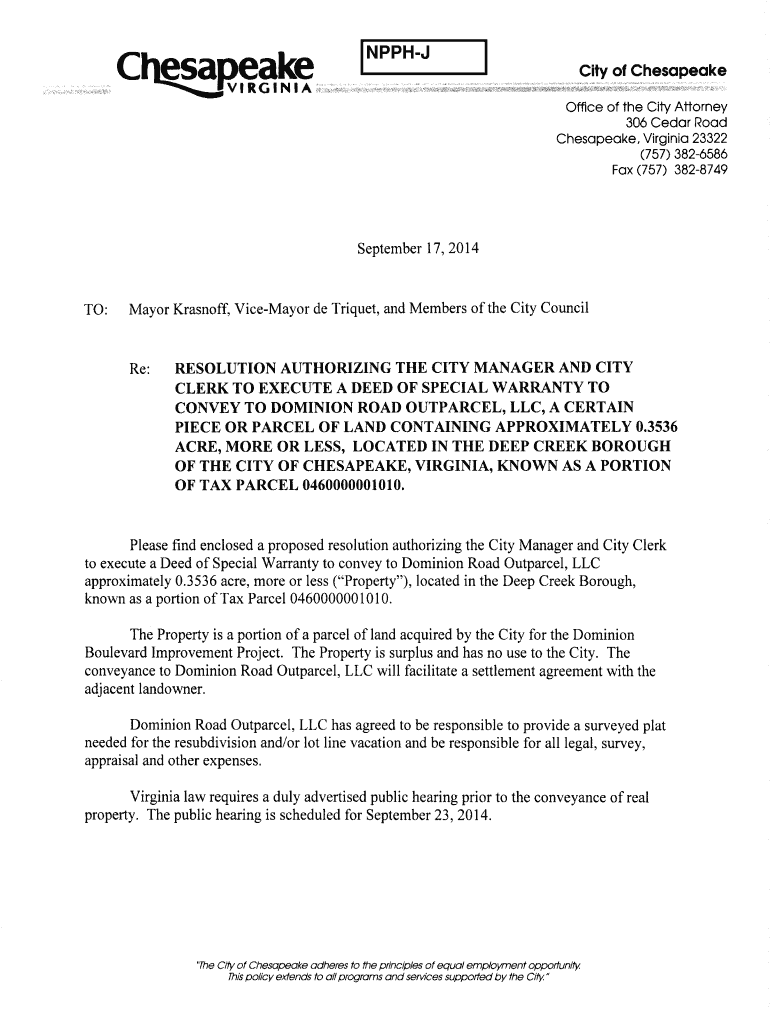 Chesapeake
VIRGINIA

NPPH-J

City of Chesapeake

Office of the City Attorney
306 Cedar Road
Chesapeake, Virginia 23322
(757) 382-6586
Fax (757) 382-8749

September 17, 2014

TO: Mayor Krasnoff, Vice-Mayor de Triquet, and Members of the City Council

Re: RESOLUTION AUTHORIZING THE CITY MANAGER AND CITY CLERK TO EXECUTE A DEED OF SPECIAL WARRANTY TO CONVEY TO DOMINION ROAD OUTPARCEL, LLC, A CERTAIN PIECE OR PARCEL OF LAND CONTAINING APPROXIMATELY 0.3536 ACRE, MORE OR LESS, LOCATED IN THE DEEP CREEK BOROUGH OF THE CITY OF CHESAPEAKE, VIRGINIA, KNOWN AS A PORTION OF TAX PARCEL 0460000001010.

Please find enclosed a proposed resolution authorizing the City Manager and City Clerk to execute a Deed of Special Warranty to convey to Dominion Road Outparcel, LLC approximately 0.3536 acre, more or less ("Property"), located in the Deep Creek Borough, known as a portion of Tax Parcel 0460000001010.

The Property is a portion of a parcel of land acquired by the City for the Dominion Boulevard Improvement Project. The Property is surplus and has no use to the City. The conveyance to Dominion Road Outparcel, LLC will facilitate a settlement agreement with the adjacent landowner.

Dominion Road Outparcel, LLC has agreed to be responsible to provide a surveyed plat needed for the resubdivision and/or lot line vacation and be responsible for all legal, survey, appraisal and other expenses.

Virginia law requires a duly advertised public hearing prior to the conveyance of real property. The public hearing is scheduled for September 23, 2014.

"The City of Chesapeake adheres to the principles of equal employment opportunity. This policy extends to all programs and services supported by the City."